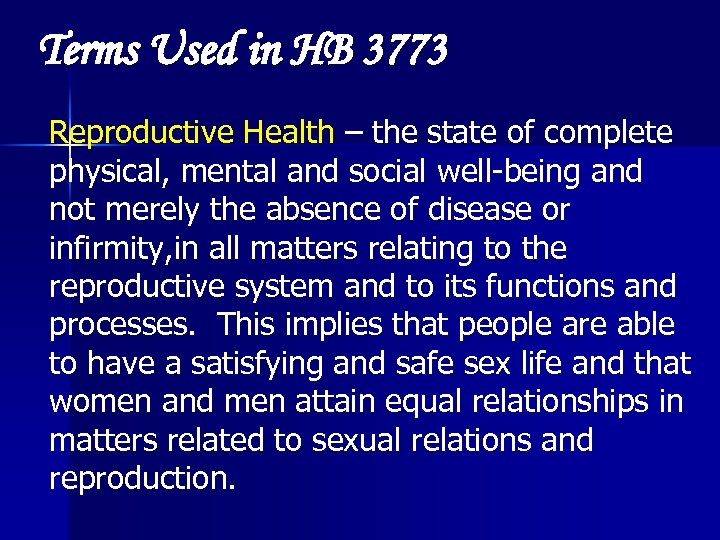 Terms Used in HB 3773

Reproductive Health – the state of complete physical, mental and social well-being and not merely the absence of disease or infirmity,in all matters relating to the reproductive system and to its functions and processes. This implies that people are able to have a satisfying and safe sex life and that women and men attain equal relationships in matters related to sexual relations and reproduction.